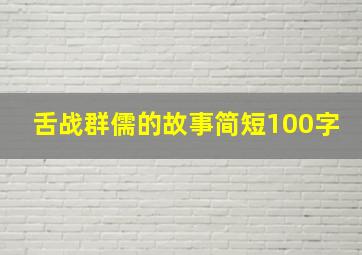 舌战群儒的故事简短100字